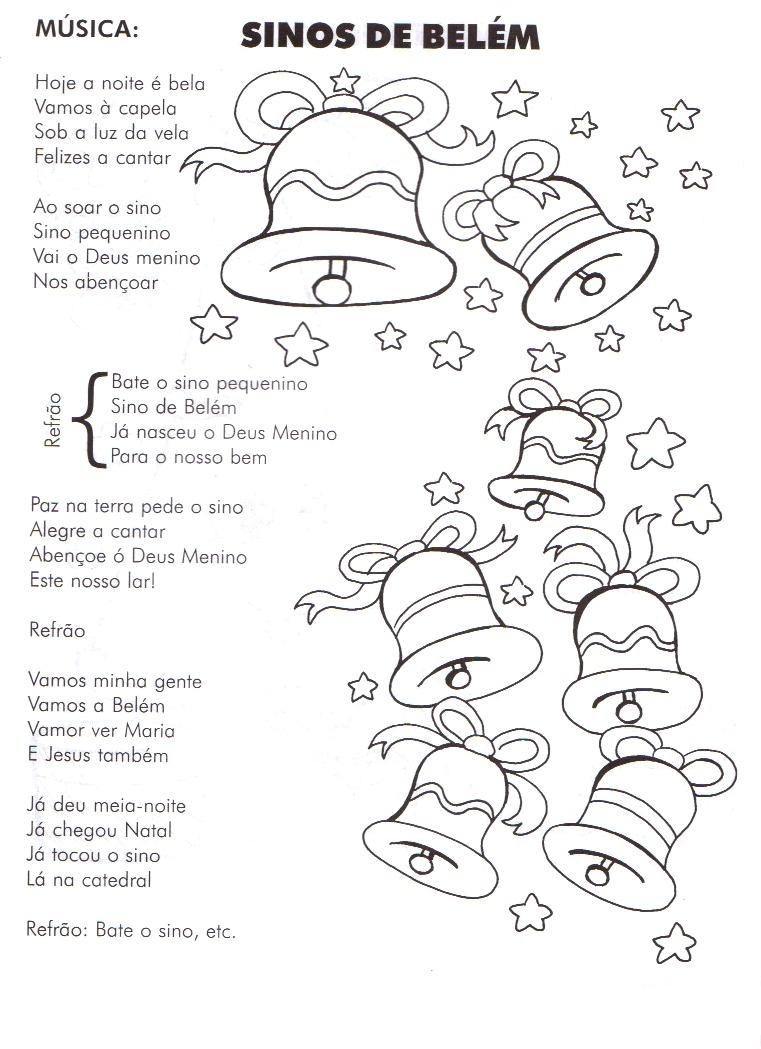 MÚSICA: SINOS DE BELÉM

Hoje a noite é bela
Vamos à capela
Sob a luz da vela
Felizes a cantar

Ao soar o sino
Sino pequenino
Vai o Deus menino
Nos abençoar

Refrão
Bate o sino pequenino
Sino de Belém
Já nasceu o Deus Menino
Para o nosso bem

Paz na terra pede o sino
Alegre a cantar
Abençoe ó Deus Menino
Este nosso lar!

Refrão

Vamos minha gente
Vamos a Belém
Vamor ver Maria
E Jesus também

Já deu meia-noite
Já chegou Natal
Já tocou o sino
Lá na catedral

Refrão: Bate o sino, etc.